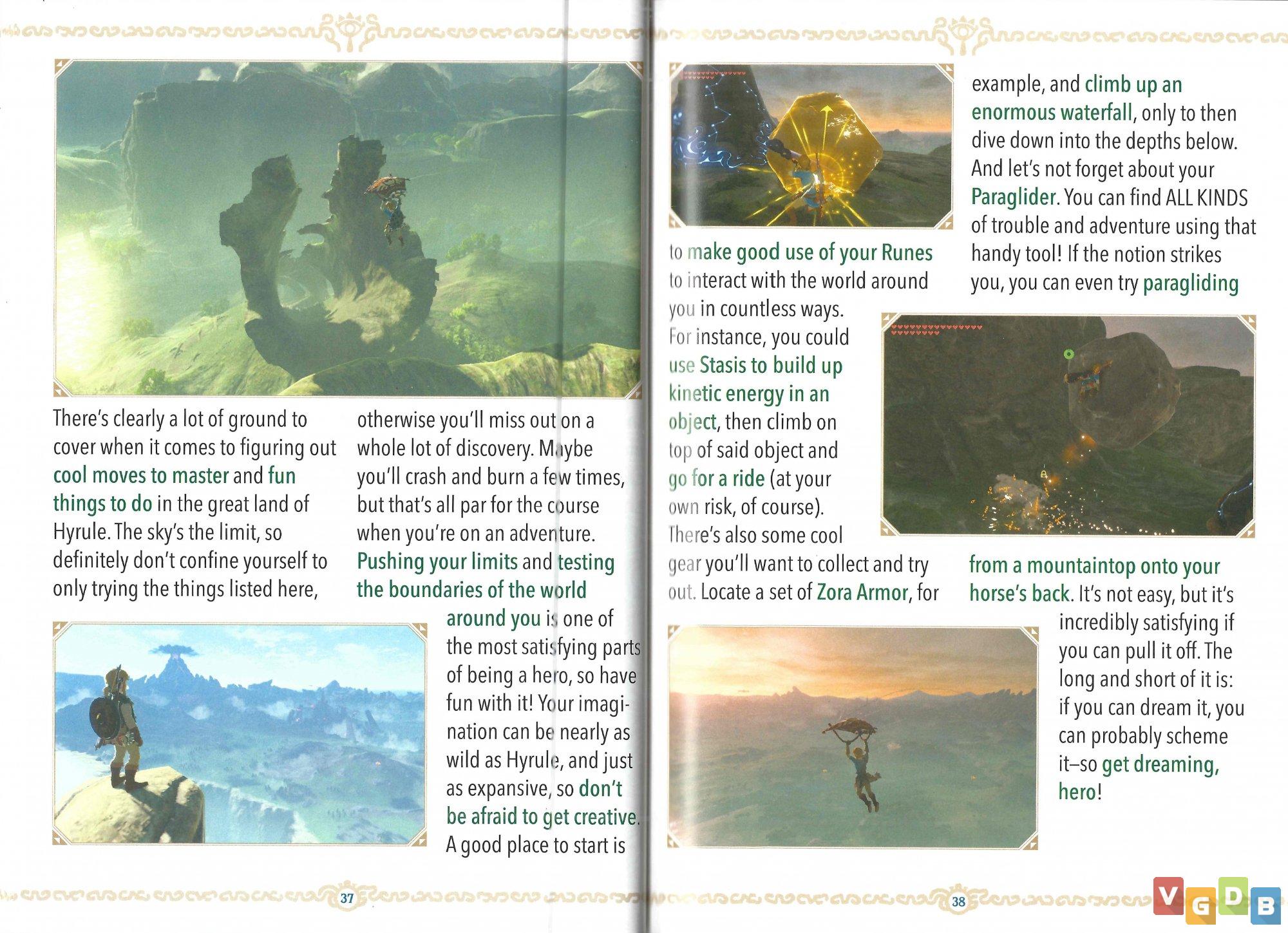 There's clearly a lot of ground to cover when it comes to figuring out cool moves to master and fun things to do in the great land of Hyrule. The sky's the limit, so definitely don't confine yourself to only trying the things listed here, otherwise you'll miss out on a whole lot of discovery. Maybe you'll crash and burn a few times, but that's all par for the course when you're on an adventure. Pushing your limits and testing the boundaries of the world around you is one of the most satisfying parts of being a hero, so have fun with it! Your imagination can be nearly as wild as Hyrule, and just as expansive, so don't be afraid to get creative. A good place to start is

37

to make good use of your Runes to interact with the world around you in countless ways. For instance, you could use Stasis to build up kinetic energy in an object, then climb on top of said object and go for a ride (at your own risk, of course). There's also some cool gear you'll want to collect and try out. Locate a set of Zora Armor, for example, and climb up an enormous waterfall, only to then dive down into the depths below. And let's not forget about your Paraglider. You can find ALL KINDS of trouble and adventure using that handy tool! If the notion strikes you, you can even try paragliding from a mountaintop onto your horse's back. It's not easy, but it's incredibly satisfying if you can pull it off. The long and short of it is: if you can dream it, you can probably scheme it–so get dreaming, hero!

38

VGDB